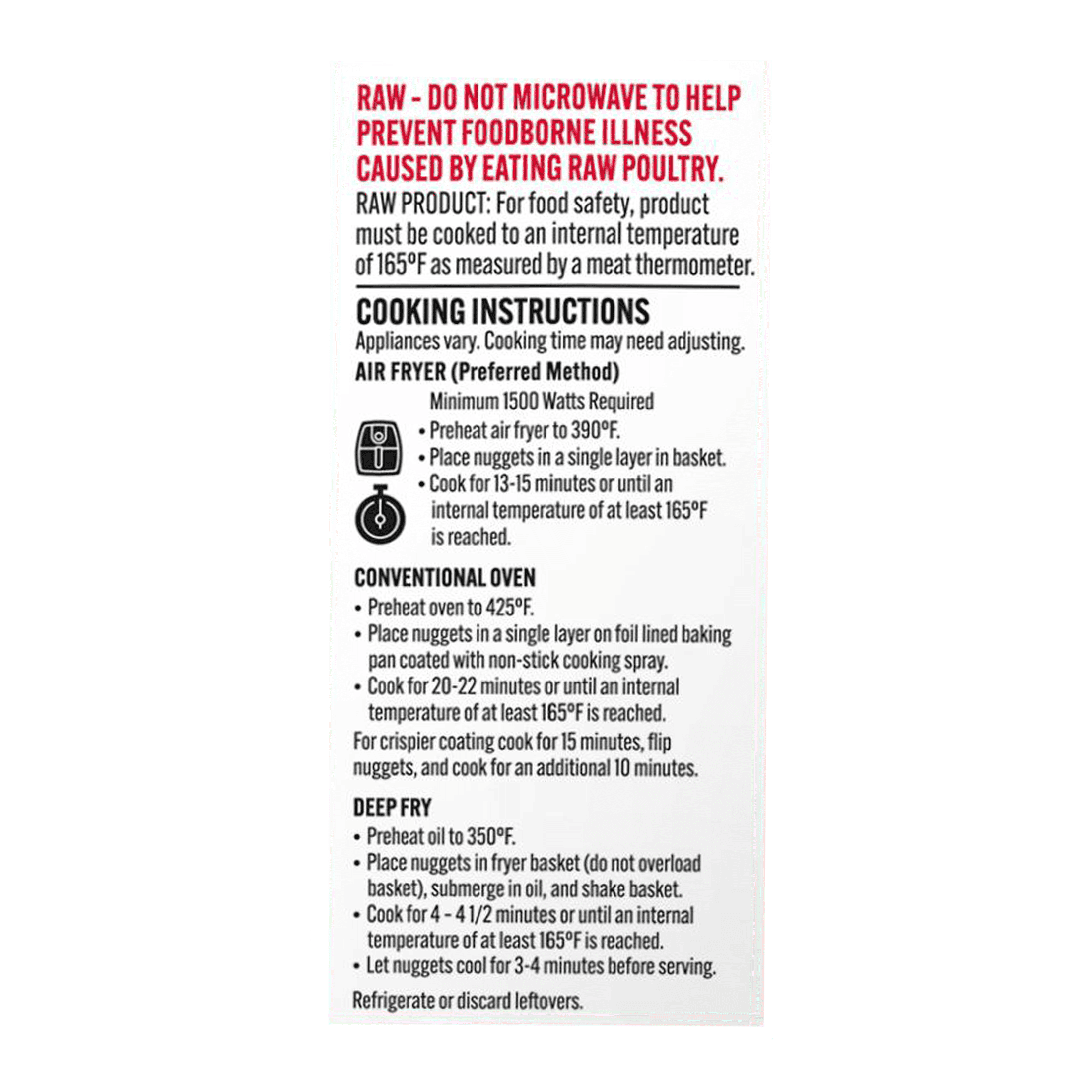 RAW - DO NOT MICROWAVE TO HELP PREVENT FOODBORNE ILLNESS CAUSED BY EATING RAW POULTRY.

RAW PRODUCT: For food safety, product must be cooked to an internal temperature of 165°F as measured by a meat thermometer.

COOKING INSTRUCTIONS

Appliances vary. Cooking time may need adjusting.

AIR FRYER (Preferred Method)

Minimum 1500 Watts Required

• Preheat air fryer to 390°F.
• Place nuggets in a single layer in basket.
• Cook for 13-15 minutes or until an internal temperature of at least 165°F is reached.

CONVENTIONAL OVEN

• Preheat oven to 425°F.
• Place nuggets in a single layer on foil lined baking pan coated with non-stick cooking spray.
• Cook for 20-22 minutes or until an internal temperature of at least 165°F is reached.

For crispier coating cook for 15 minutes, flip nuggets, and cook for an additional 10 minutes.

DEEP FRY

• Preheat oil to 350°F.
• Place nuggets in fryer basket (do not overload basket), submerge in oil, and shake basket.
• Cook for 4 - 4 1/2 minutes or until an internal temperature of at least 165°F is reached.
• Let nuggets cool for 3-4 minutes before serving.

Refrigerate or discard leftovers.